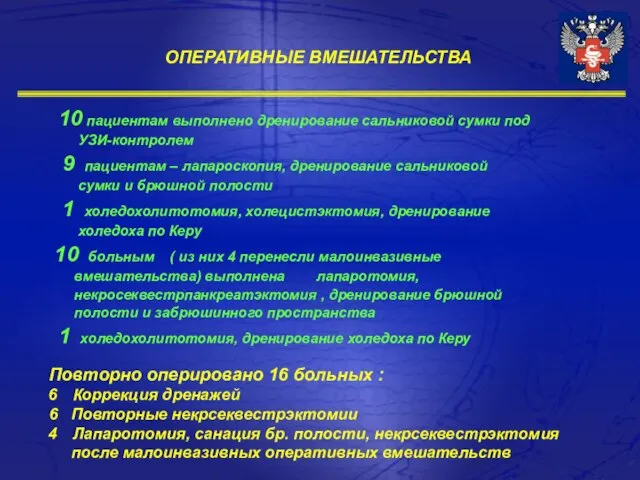 ОПЕРАТИВНЫЕ ВМЕШАТЕЛЬСТВА

10 пациентам выполнено дренирование сальниковой сумки под УЗИ-контролем

9 пациентам – лапароскопия, дренирование сальниковой сумки и брюшной полости

1 холедохолитотомия, холецистэктомия, дренирование холедоха по Керу

10 больным ( из них 4 перенесли малоинвазивные вмешательства) выполнена лапаротомия, некросеквестрпанкреатэктомия , дренирование брюшной полости и забрюшинного пространства

1 холедохолитотомия, дренирование холедоха по Керу

Повторно оперировано 16 больных :
6 Коррекция дренажей
6 Повторные некрсеквестрэктомии
4 Лапаротомия, санация бр. полости, некрсеквестрэктомия после малоинвазивных оперативных вмешательств